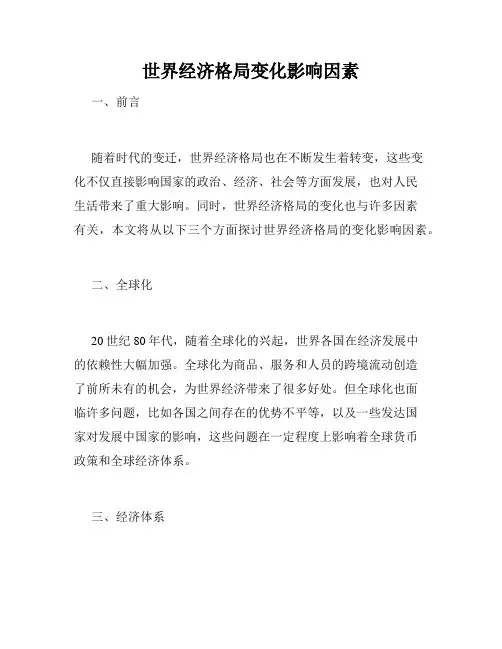 世界经济格局变化影响因素

一、前言

随着时代的变迁，世界经济格局也在不断发生着转变，这些变化不仅直接影响国家的政治、经济、社会等方面发展，也对人民生活带来了重大影响。同时，世界经济格局的变化也与许多因素有关，本文将从以下三个方面探讨世界经济格局的变化影响因素。

二、全球化

20世纪80年代，随着全球化的兴起，世界各国在经济发展中的依赖性大幅加强。全球化为商品、服务和人员的跨境流动创造了前所未有的机会，为世界经济带来了很多好处。但全球化也面临许多问题，比如各国之间存在的优势不平等，以及一些发达国家对发展中国家的影响，这些问题在一定程度上影响着全球货币政策和全球经济体系。

三、经济体系